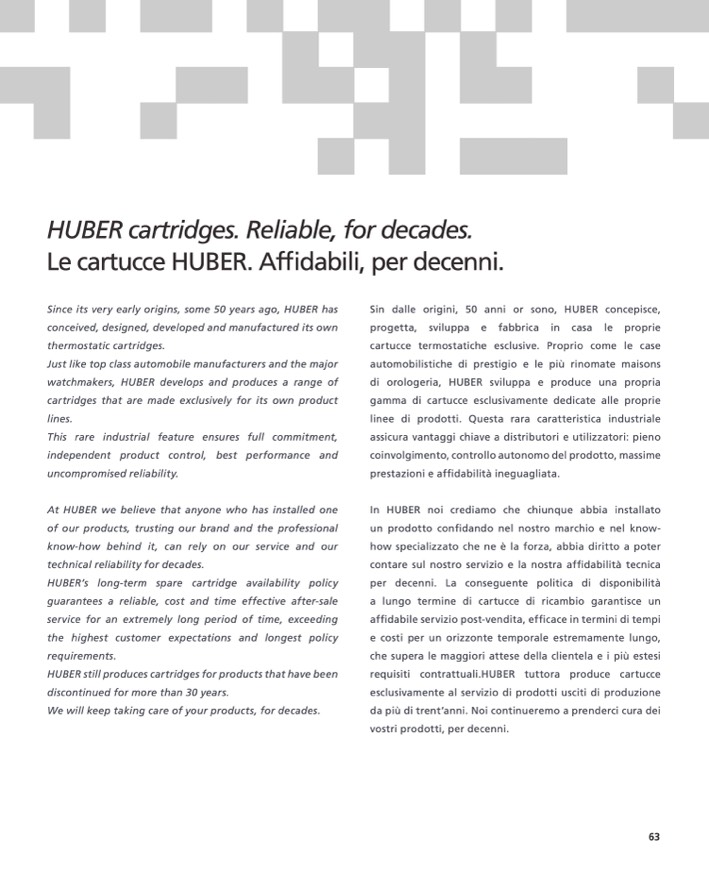 HUBER cartridges. Reliable, for decades.
Le cartucce HUBER. Affidabili, per decenni.

Since its very early origins, some 50 years ago, HUBER has conceived, designed, developed and manufactured its own thermostatic cartridges.
Just like top class automobile manufacturers and the major watchmakers, HUBER develops and produces a range of cartridges that are made exclusively for its own product lines.
This rare industrial feature ensures full commitment, independent product control, best performance and uncompromised reliability.

At HUBER we believe that anyone who has installed one of our products, trusting our brand and the professional know-how behind it, can rely on our service and our technical reliability for decades.
HUBER's long-term spare cartridge availability policy guarantees a reliable, cost and time effective after-sale service for an extremely long period of time, exceeding the highest customer expectations and longest policy requirements.
HUBER still produces cartridges for products that have been discontinued for more than 30 years.
We will keep taking care of your products, for decades.

Sin dalle origini, 50 anni or sono, HUBER concepisce, progetta, sviluppa e fabbrica in casa le proprie cartucce termostatiche esclusive. Proprio come le case automobilistiche di prestigio e le più rinomate maisons di orologeria, HUBER sviluppa e produce una propria gamma di cartucce esclusivamente dedicate alle proprie linee di prodotti. Questa rara caratteristica industriale assicura vantaggi chiave a distributori e utilizzatori: pieno coinvolgimento, controllo autonomo del prodotto, massime prestazioni e affidabilità ineguagliata.

In HUBER noi crediamo che chiunque abbia installato un prodotto confidando nel nostro marchio e nel know-how specializzato che ne è la forza, abbia diritto a poter contare sul nostro servizio e la nostra affidabilità tecnica per decenni. La conseguente politica di disponibilità a lungo termine di cartucce di ricambio garantisce un affidabile servizio post-vendita, efficace in termini di tempi e costi per un orizzonte temporale estremamente lungo, che supera le maggiori attese della clientela e i più estesi requisiti contrattuali.HUBER tuttora produce cartucce esclusivamente al servizio di prodotti usciti di produzione da più di trent'anni. Noi continueremo a prenderci cura dei vostri prodotti, per decenni.

63